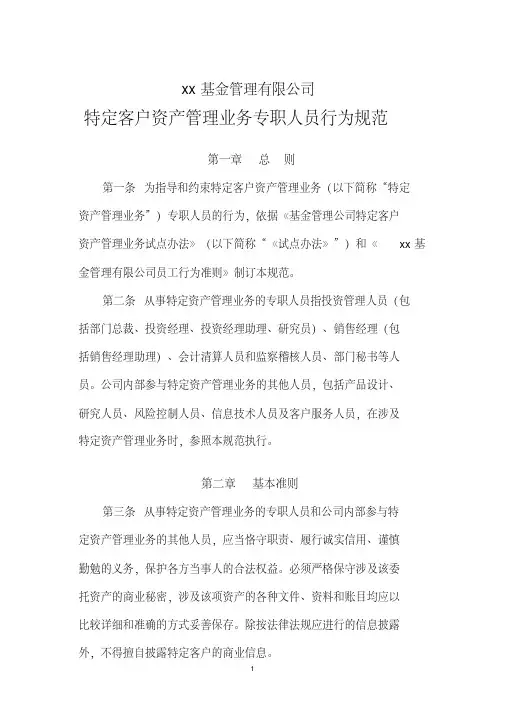 xx 基金管理有限公司
特定客户资产管理业务专职人员行为规范

第一章　总　则

第一条　为指导和约束特定客户资产管理业务（以下简称“特定资产管理业务”）专职人员的行为，依据《基金管理公司特定客户资产管理业务试点办法》（以下简称“《试点办法》”）和《　xx 基金管理有限公司员工行为准则》制订本规范。

第二条　从事特定资产管理业务的专职人员指投资管理人员（包括部门总裁、投资经理、投资经理助理、研究员）、销售经理（包括销售经理助理）、会计清算人员和监察稽核人员、部门秘书等人员。公司内部参与特定资产管理业务的其他人员，包括产品设计、研究人员、风险控制人员、信息技术人员及客户服务人员，在涉及特定资产管理业务时，参照本规范执行。

第二章　基本准则

第三条　从事特定资产管理业务的专职人员和公司内部参与特定资产管理业务的其他人员，应当恪守职责、履行诚实信用、谨慎勤勉的义务，保护各方当事人的合法权益。必须严格保守涉及该委托资产的商业秘密，涉及该项资产的各种文件、资料和账目均应以比较详细和准确的方式妥善保存。除按法律法规应进行的信息披露外，不得擅自披露特定客户的商业信息。

1